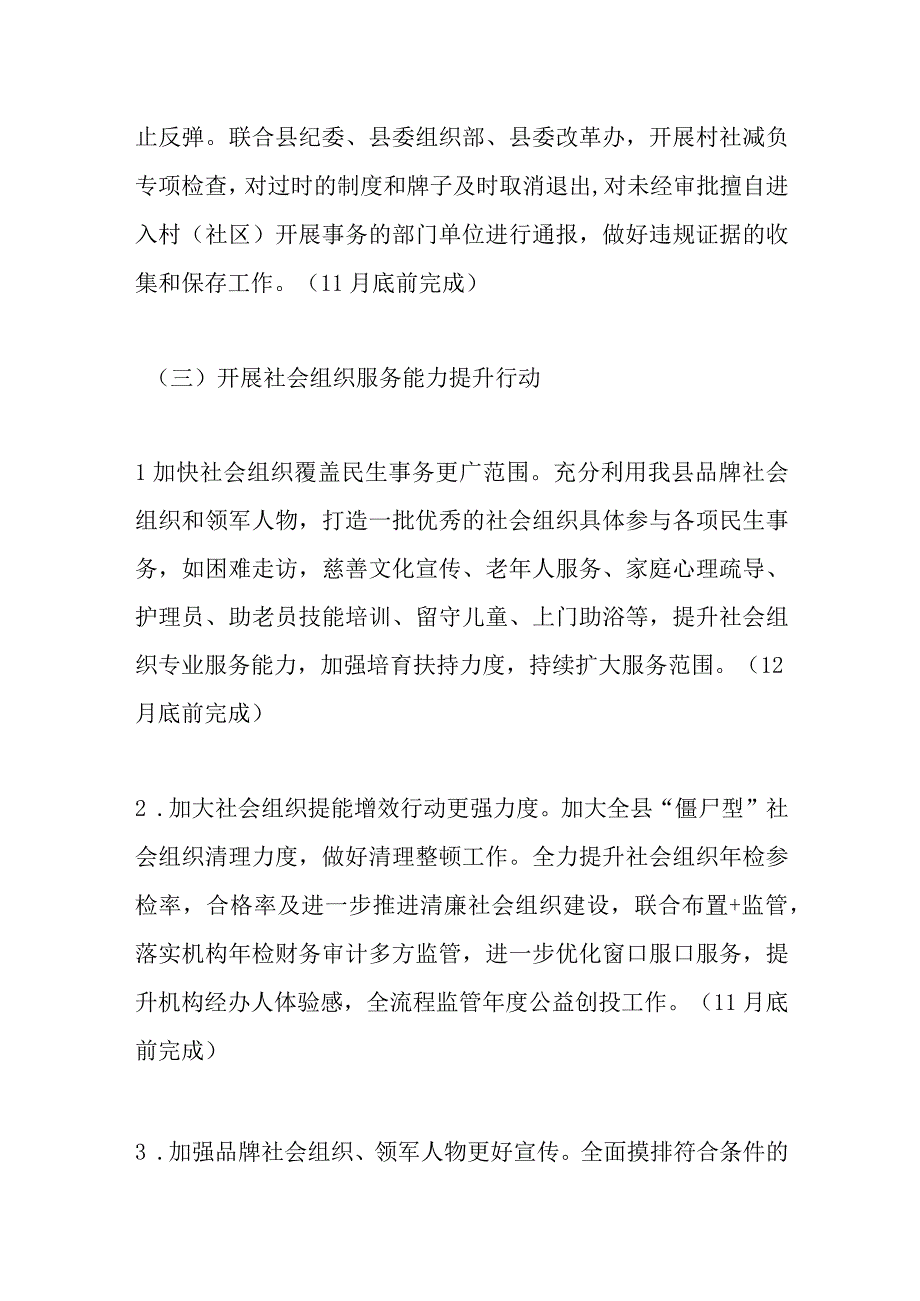 止反弹。联合县纪委、县委组织部、县委改革办，开展村社减负专项检查，对过时的制度和牌子及时取消退出,对未经审批擅自进入村（社区）开展事务的部门单位进行通报，做好违规证据的收集和保存工作。（11月底前完成）

（三）开展社会组织服务能力提升行动

1加快社会组织覆盖民生事务更广范围。充分利用我县品牌社会组织和领军人物，打造一批优秀的社会组织具体参与各项民生事务，如困难走访，慈善文化宣传、老年人服务、家庭心理疏导、护理员、助老员技能培训、留守儿童、上门助浴等，提升社会组织专业服务能力，加强培育扶持力度，持续扩大服务范围。（12月底前完成）

2．加大社会组织提能增效行动更强力度。加大全县“僵尸型”社会组织清理力度，做好清理整顿工作。全力提升社会组织年检参检率，合格率及进一步推进清廉社会组织建设，联合布置+监管，落实机构年检财务审计多方监管，进一步优化窗口服口服务，提升机构经办人体验感，全流程监管年度公益创投工作。（11月底前完成）

3．加强品牌社会组织、领军人物更好宣传。全面摸排符合条件的